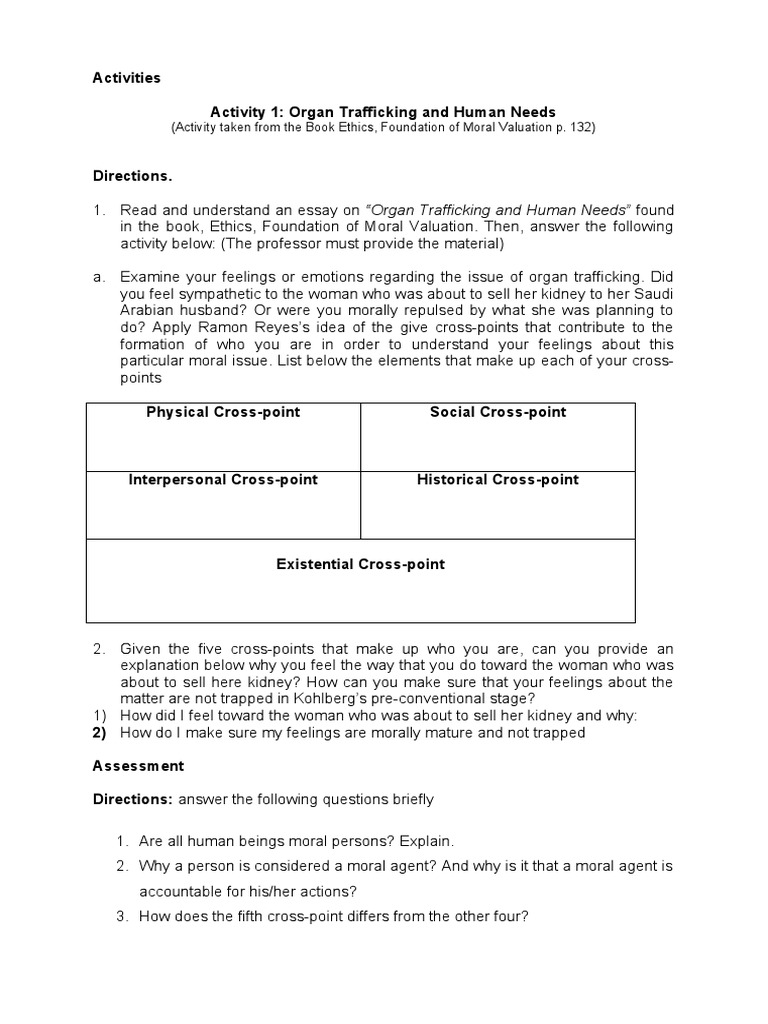 Activities

Activity 1: Organ Trafficking and Human Needs
(Activity taken from the Book Ethics, Foundation of Moral Valuation p. 132)

Directions.

1. Read and understand an essay on "Organ Trafficking and Human Needs" found in the book, Ethics, Foundation of Moral Valuation. Then, answer the following activity below: (The professor must provide the material)

a. Examine your feelings or emotions regarding the issue of organ trafficking. Did you feel sympathetic to the woman who was about to sell her kidney to her Saudi Arabian husband? Or were you morally repulsed by what she was planning to do? Apply Ramon Reyes's idea of the give cross-points that contribute to the formation of who you are in order to understand your feelings about this particular moral issue. List below the elements that make up each of your cross-points

| Physical Cross-point | Social Cross-point |
|---|---|
| Interpersonal Cross-point | Historical Cross-point |
| Existential Cross-point | |

2. Given the five cross-points that make up who you are, can you provide an explanation below why you feel the way that you do toward the woman who was about to sell here kidney? How can you make sure that your feelings about the matter are not trapped in Kohlberg's pre-conventional stage?
1) How did I feel toward the woman who was about to sell her kidney and why:
2) How do I make sure my feelings are morally mature and not trapped

Assessment

Directions: answer the following questions briefly

1. Are all human beings moral persons? Explain.
2. Why a person is considered a moral agent? And why is it that a moral agent is accountable for his/her actions?
3. How does the fifth cross-point differs from the other four?